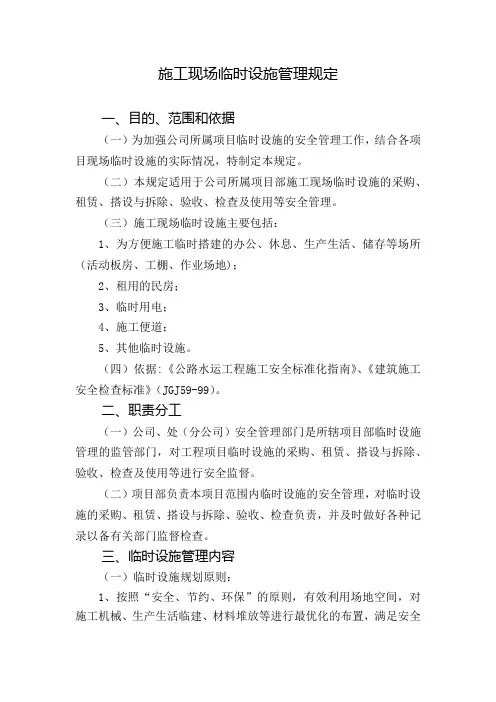 施工现场临时设施管理规定

一、目的、范围和依据

（一）为加强公司所属项目临时设施的安全管理工作，结合各项目现场临时设施的实际情况，特制定本规定。

（二）本规定适用于公司所属项目部施工现场临时设施的采购、租赁、搭设与拆除、验收、检查及使用等安全管理。

（三）施工现场临时设施主要包括：

1、为方便施工临时搭建的办公、休息、生产生活、储存等场所（活动板房、工棚、作业场地）；

2、租用的民房；

3、临时用电；

4、施工便道；

5、其他临时设施。

（四）依据：《公路水运工程施工安全标准化指南》、《建筑施工安全检查标准》（JGJ59-99）。

二、职责分工

（一）公司、处（分公司）安全管理部门是所辖项目部临时设施管理的监管部门，对工程项目临时设施的采购、租赁、搭设与拆除、验收、检查及使用等进行安全监督。

（二）项目部负责本项目范围内临时设施的安全管理，对临时设施的采购、租赁、搭设与拆除、验收、检查负责，并及时做好各种记录以备有关部门监督检查。

三、临时设施管理内容

（一）临时设施规划原则：

1、按照“安全、节约、环保”的原则，有效利用场地空间，对施工机械、生产生活临建、材料堆放等进行最优化的布置，满足安全